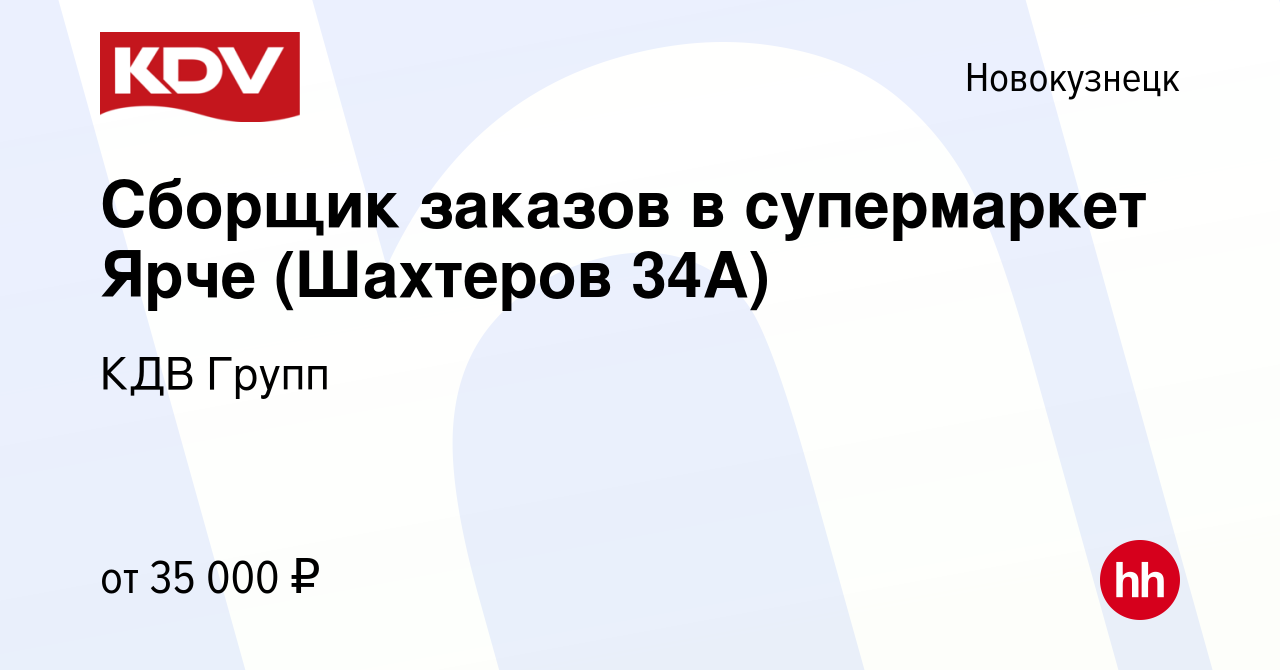 KDV

Новокузнецк

Сборщик заказов в супермаркет Ярче (Шахтеров 34А)

КДВ Групп

от 35 000 ₽

hh